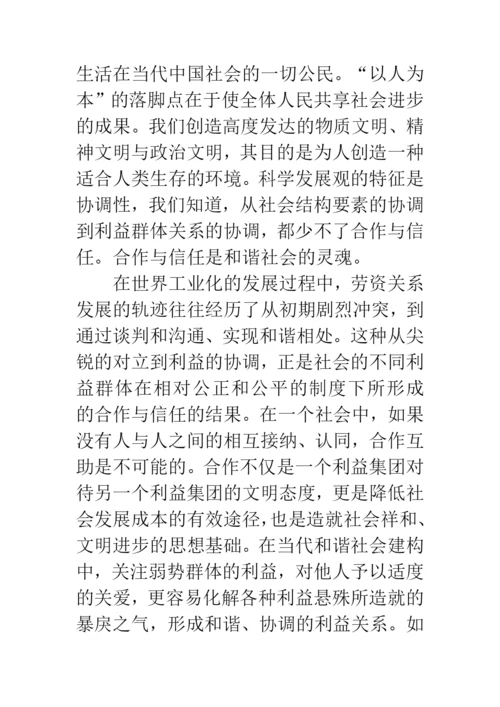 生活在当代中国社会的一切公民。“以人为本”的落脚点在于使全体人民共享社会进步的成果。我们创造高度发达的物质文明、精神文明与政治文明，其目的是为人创造一种适合人类生存的环境。科学发展观的特征是协调性，我们知道，从社会结构要素的协调到利益群体关系的协调，都少不了合作与信任。合作与信任是和谐社会的灵魂。

在世界工业化的发展过程中，劳资关系发展的轨迹往往经历了从初期剧烈冲突，到通过谈判和沟通、实现和谐相处。这种从尖锐的对立到利益的协调，正是社会的不同利益群体在相对公正和公平的制度下所形成的合作与信任的结果。在一个社会中，如果没有人与人之间的相互接纳、认同，合作互助是不可能的。合作不仅是一个利益集团对待另一个利益集团的文明态度，更是降低社会发展成本的有效途径，也是造就社会祥和、文明进步的思想基础。在当代和谐社会建构中，关注弱势群体的利益，对他人予以适度的关爱，更容易化解各种利益悬殊所造就的暴戾之气，形成和谐、协调的利益关系。如